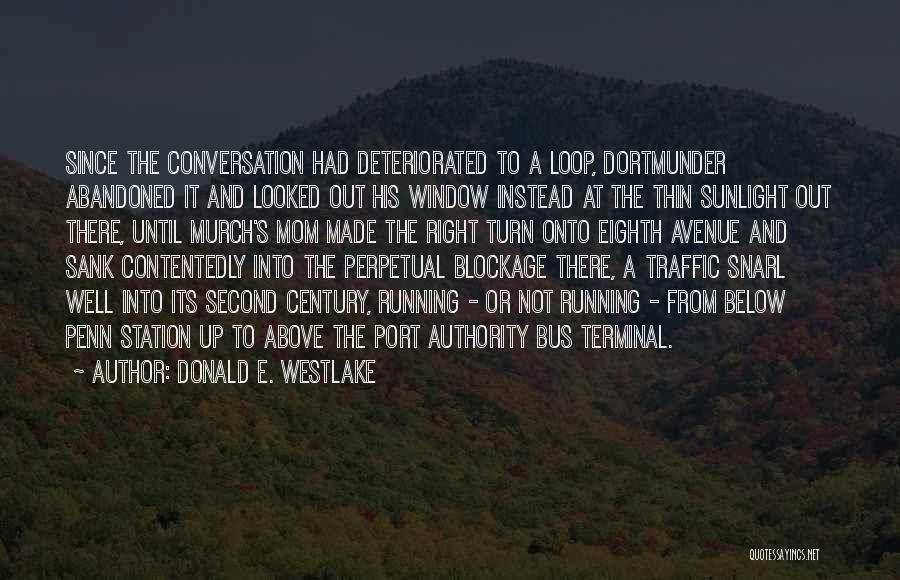 SINCE THE CONVERSATION HAD DETERIORATED TO A LOOP, DORTMUNDER ABANDONED IT AND LOOKED OUT HIS WINDOW INSTEAD AT THE THIN SUNLIGHT OUT THERE, UNTIL MURCH'S MOM MADE THE RIGHT TURN ONTO EIGHTH AVENUE AND SANK CONTENTEDLY INTO THE PERPETUAL BLOCKAGE THERE, A TRAFFIC SNARL WELL INTO ITS SECOND CENTURY, RUNNING - OR NOT RUNNING - FROM BELOW PENN STATION UP TO ABOVE THE PORT AUTHORITY BUS TERMINAL.

~ AUTHOR: DONALD E. WESTLAKE

QUOTESSAYINGS.NET